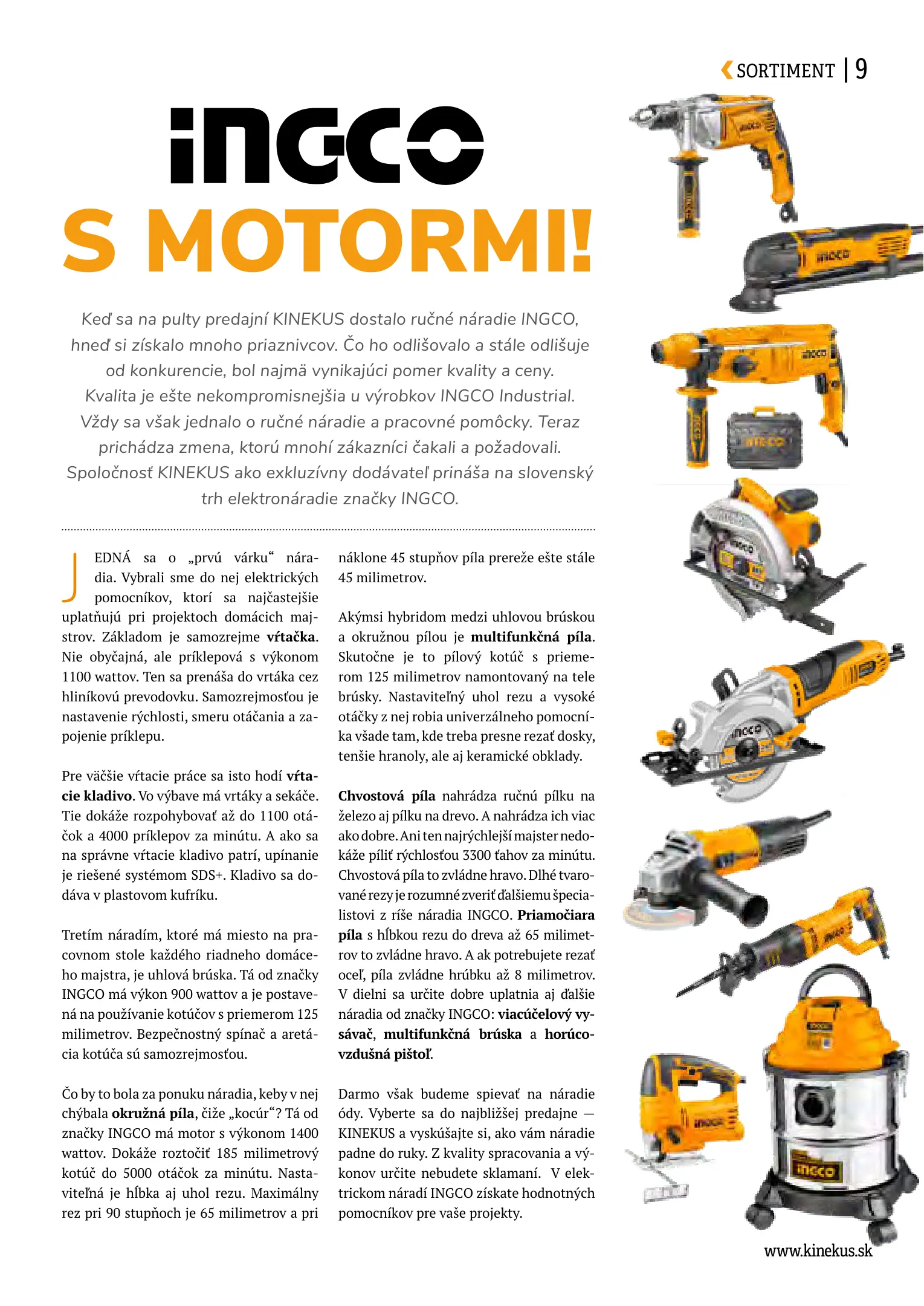 SORTIMENT | 9

INGCO
S MOTORMI!

Keď sa na pulty predajní KINEKUS dostalo ručné náradie INGCO, hneď si získalo mnoho priaznivcov. Čo ho odlišovalo a stále odlišuje od konkurencie, bol najmä vynikajúci pomer kvality a ceny. Kvalita je ešte nekompromisnejšia u výrobkov INGCO Industrial. Vždy sa však jednalo o ručné náradie a pracovné pomôcky. Teraz prichádza zmena, ktorú mnohí zákazníci čakali a požadovali. Spoločnosť KINEKUS ako exkluzívny dodávateľ prináša na slovenský trh elektronáradie značky INGCO.

JEDNÁ sa o „prvú várku“ náradia. Vybrali sme do nej elektrických pomocníkov, ktorí sa najčastejšie uplatňujú pri projektoch domácich majstrov. Základom je samozrejme vŕtačka. Nie obyčajná, ale príklepová s výkonom 1100 wattov. Ten sa prenáša do vrtáka cez hliníkovú prevodovku. Samozrejmosťou je nastavenie rýchlosti, smeru otáčania a zapojenie príklepu.

Pre väčšie vŕtacie práce sa isto hodí vŕtacie kladivo. Vo výbave má vrtáky a sekáče. Tie dokáže rozpohybovať až do 1100 otáčok a 4000 príklepov za minútu. A ako sa na správne vŕtacie kladivo patrí, upínanie je riešené systémom SDS+. Kladivo sa dodáva v plastovom kufríku.

Tretím náradím, ktoré má miesto na pracovnom stole každého riadneho domáceho majstra, je uhlová brúska. Tá od značky INGCO má výkon 900 wattov a je postavená na používanie kotúčov s priemerom 125 milimetrov. Bezpečnostný spínač a aretácia kotúča sú samozrejmosťou.

Čo by to bola za ponuku náradia, keby v nej chýbala okružná píla, čiže „kocúr“? Tá od značky INGCO má motor s výkonom 1400 wattov. Dokáže roztočiť 185 milimetrový kotúč do 5000 otáčok za minútu. Nastaviteľná je hĺbka aj uhol rezu. Maximálny rez pri 90 stupňoch je 65 milimetrov a pri náklone 45 stupňov píla prereže ešte stále 45 milimetrov.

Akýmsi hybridom medzi uhlovou brúskou a okružnou pílou je multifunkčná píla. Skutočne je to pílový kotúč s priemerom 125 milimetrov namontovaný na tele brúsky. Nastaviteľný uhol rezu a vysoké otáčky z nej robia univerzálneho pomocníka všade tam, kde treba presne rezať dosky, tenšie hranoly, ale aj keramické obklady.

Chvostová píla nahrádza ručnú pílku na železo aj pílku na drevo. A nahrádza ich viac ako dobre. Ani ten najrýchlejší majster nedokáže píliť rýchlosťou 3300 ťahov za minútu. Chvostová píla to zvládne hravo. Dlhé tvarované rezy je rozumné zveriť ďalšiemu špecialistovi z ríše náradia INGCO. Priamočiara píla s hĺbkou rezu do dreva až 65 milimetrov to zvládne hravo. A ak potrebujete rezať oceľ, píla zvládne hrúbku až 8 milimetrov. V dielni sa určite dobre uplatnia aj ďalšie náradia od značky INGCO: viacúčelový vysávač, multifunkčná brúska a horúcovzdušná pištoľ.

Darmo však budeme spievať na náradie ódy. Vyberte sa do najbližšej predajne — KINEKUS a vyskúšajte si, ako vám náradie padne do ruky. Z kvality spracovania a výkonov určite nebudete sklamaní. V elektrickom náradí INGCO získate hodnotných pomocníkov pre vaše projekty.

www.kinekus.sk